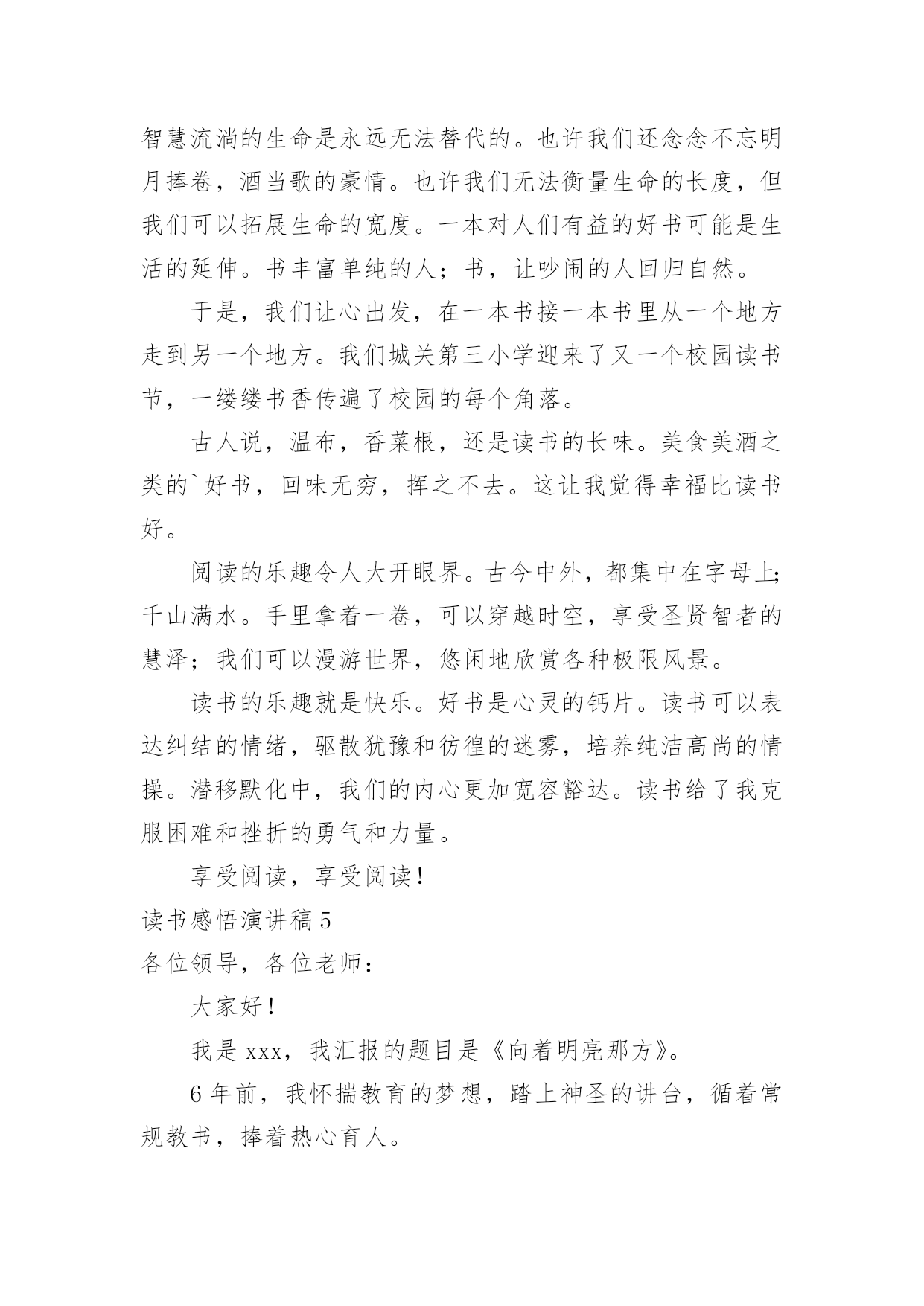 智慧流淌的生命是永远无法替代的。也许我们还念念不忘明月捧卷，酒当歌的豪情。也许我们无法衡量生命的长度，但我们可以拓展生命的宽度。一本对人们有益的好书可能是生活的延伸。书丰富单纯的人；书，让吵闹的人回归自然。

于是，我们让心出发，在一本书接一本书里从一个地方走到另一个地方。我们城关第三小学迎来了又一个校园读书节，一缕缕书香传遍了校园的每个角落。

古人说，温布，香菜根，还是读书的长味。美食美酒之类的`好书，回味无穷，挥之不去。这让我觉得幸福比读书好。

阅读的乐趣令人大开眼界。古今中外，都集中在字母上;千山满水。手里拿着一卷，可以穿越时空，享受圣贤智者的慧泽；我们可以漫游世界，悠闲地欣赏各种极限风景。

读书的乐趣就是快乐。好书是心灵的钙片。读书可以表达纠结的情绪，驱散犹豫和彷徨的迷雾，培养纯洁高尚的情操。潜移默化中，我们的内心更加宽容豁达。读书给了我克服困难和挫折的勇气和力量。

享受阅读，享受阅读！

读书感悟演讲稿 5

各位领导，各位老师：

大家好！

我是 xxx，我汇报的题目是《向着明亮那方》。

6 年前，我怀揣教育的梦想，踏上神圣的讲台，循着常规教书，捧着热心育人。